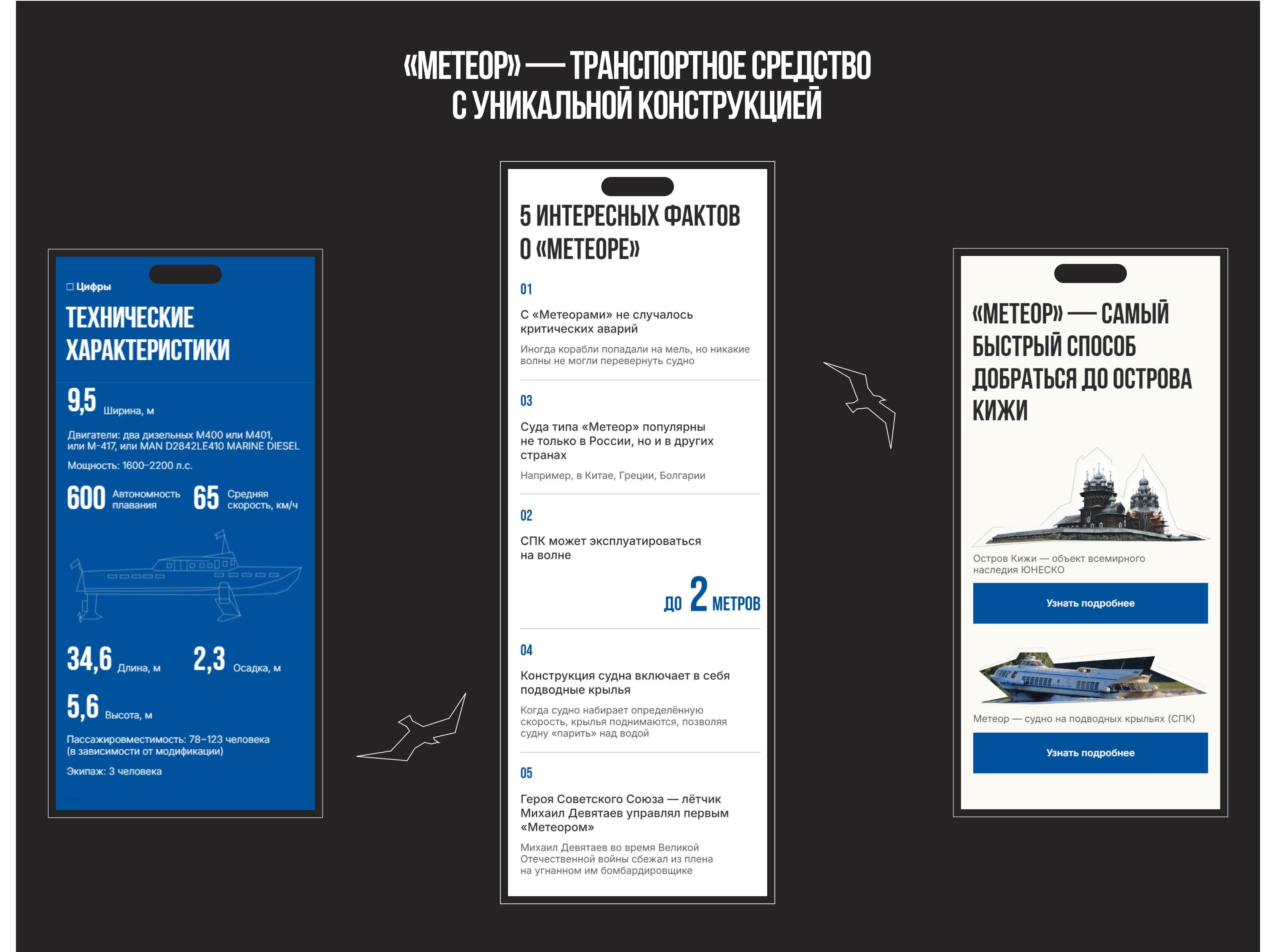 «МЕТЕОР» — ТРАНСПОРТНОЕ СРЕДСТВО С УНИКАЛЬНОЙ КОНСТРУКЦИЕЙ

□ Цифры

ТЕХНИЧЕСКИЕ ХАРАКТЕРИСТИКИ

9,5 Ширина, м

Двигатели: два дизельных М400 или М401, или М-417, или MAN D2842LE410 MARINE DIESEL

Мощность: 1600–2200 л.с.

600 Автономность плавания

65 Средняя скорость, км/ч

34,6 Длина, м

2,3 Осадка, м

5,6 Высота, м

Пассажировместимость: 78–123 человека (в зависимости от модификации)

Экипаж: 3 человека

5 ИНТЕРЕСНЫХ ФАКТОВ О «МЕТЕОРЕ»

01

С «Метеорами» не случалось критических аварий

Иногда корабли попадали на мель, но никакие волны не могли перевернуть судно

03

Суда типа «Метеор» популярны не только в России, но и в других странах

Например, в Китае, Греции, Болгарии

02

СПК может эксплуатироваться на волне

ДО 2 МЕТРОВ

04

Конструкция судна включает в себя подводные крылья

Когда судно набирает определённую скорость, крылья поднимаются, позволяя судну «парить» над водой

05

Героя Советского Союза — лётчик Михаил Девятаев управлял первым «Метеором»

Михаил Девятаев во время Великой Отечественной войны сбежал из плена на угнанном им бомбардировщике

«МЕТЕОР» — САМЫЙ БЫСТРЫЙ СПОСОБ ДОБРАТЬСЯ ДО ОСТРОВА КИЖИ

Остров Кижи — объект всемирного наследия ЮНЕСКО

Узнать подробнее

Метеор — судно на подводных крыльях (СПК)

Узнать подробнее